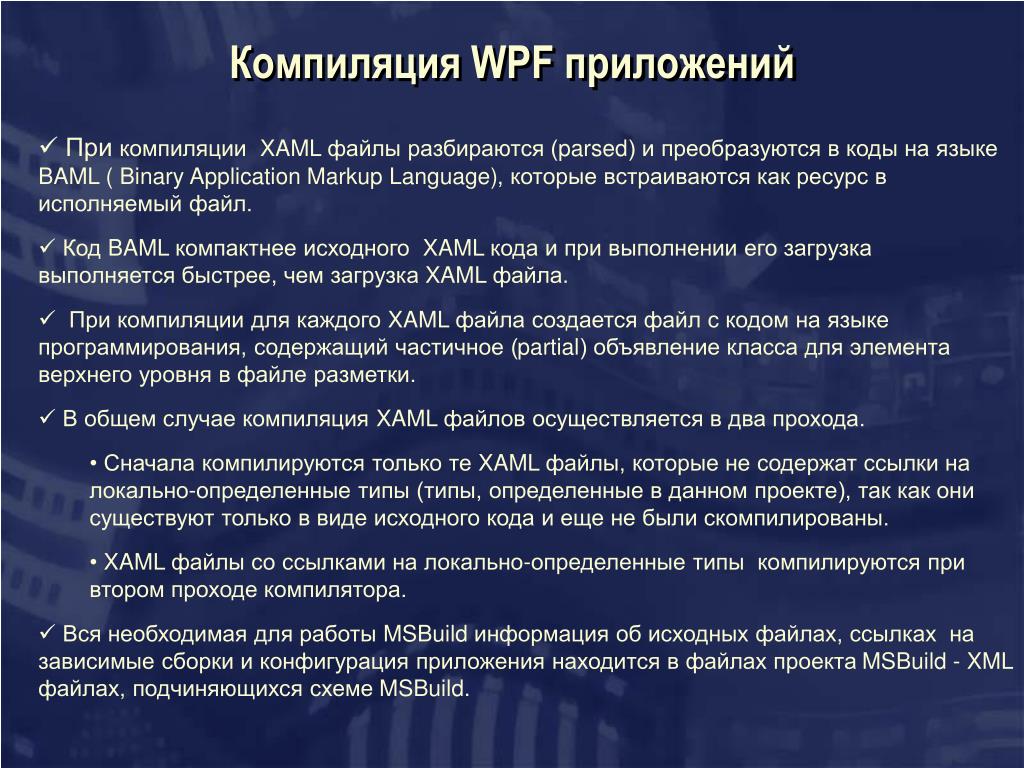 Компиляция WPF приложений

✓ При компиляции XAML файлы разбираются (parsed) и преобразуются в коды на языке BAML ( Binary Application Markup Language), которые встраиваются как ресурс в исполняемый файл.

✓ Код BAML компактнее исходного XAML кода и при выполнении его загрузка выполняется быстрее, чем загрузка XAML файла.

✓ При компиляции для каждого XAML файла создается файл с кодом на языке программирования, содержащий частичное (partial) объявление класса для элемента верхнего уровня в файле разметки.

✓ В общем случае компиляция XAML файлов осуществляется в два прохода.

• Сначала компилируются только те XAML файлы, которые не содержат ссылки на локально-определенные типы (типы, определенные в данном проекте), так как они существуют только в виде исходного кода и еще не были скомпилированы.

• XAML файлы со ссылками на локально-определенные типы компилируются при втором проходе компилятора.

✓ Вся необходимая для работы MSBuild информация об исходных файлах, ссылках на зависимые сборки и конфигурация приложения находится в файлах проекта MSBuild - XML файлах, подчиняющихся схеме MSBuild.